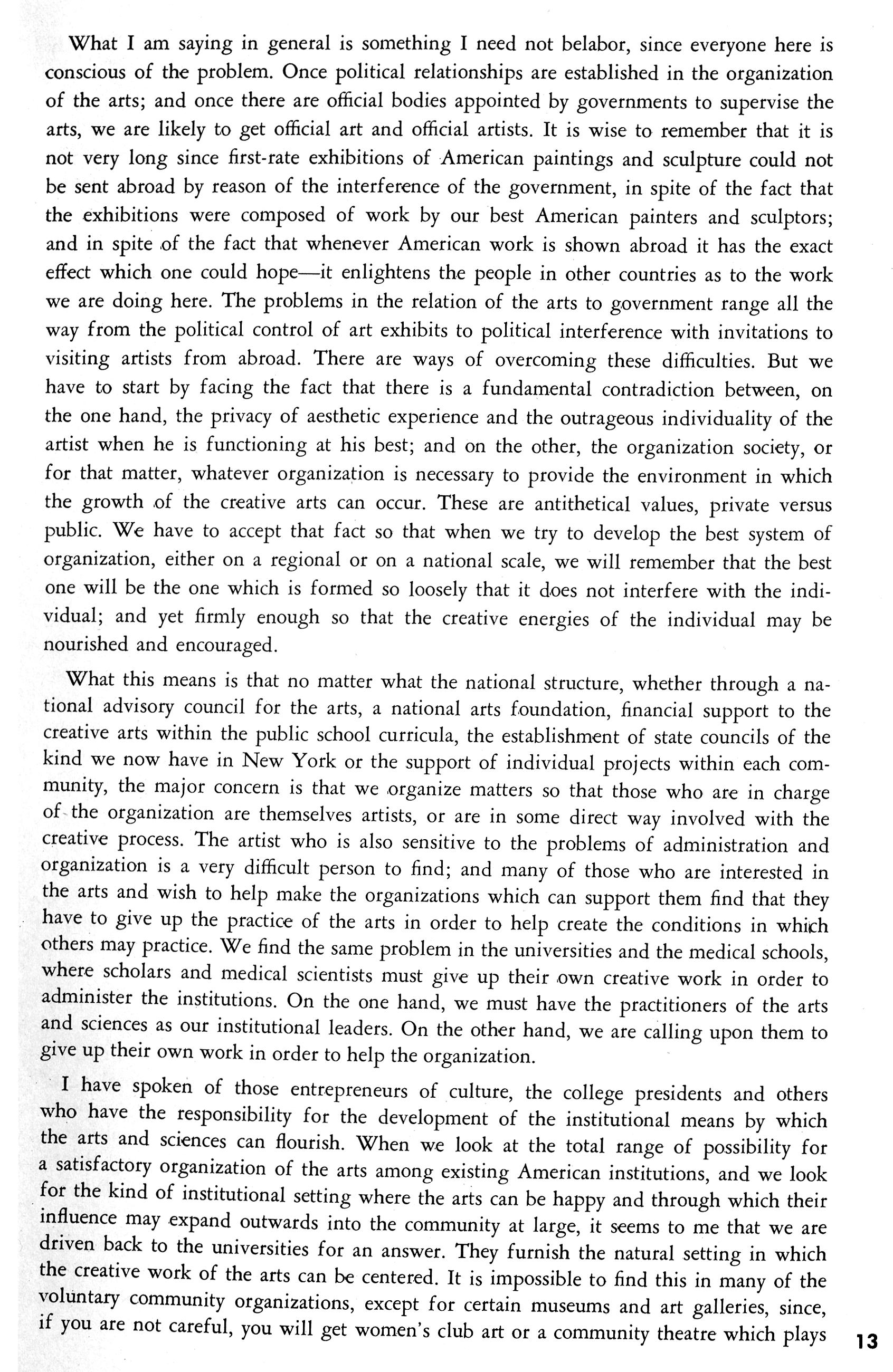 What I am saying in general is something I need not belabor, since everyone here is conscious of the problem. Once political relationships are established in the organization of the arts; and once there are official bodies appointed by governments to supervise the arts, we are likely to get official art and official artists. It is wise to remember that it is not very long since first-rate exhibitions of American paintings and sculpture could not be sent abroad by reason of the interference of the government, in spite of the fact that the exhibitions were composed of work by our best American painters and sculptors; and in spite of the fact that whenever American work is shown abroad it has the exact effect which one could hope—it enlightens the people in other countries as to the work we are doing here. The problems in the relation of the arts to government range all the way from the political control of art exhibits to political interference with invitations to visiting artists from abroad. There are ways of overcoming these difficulties. But we have to start by facing the fact that there is a fundamental contradiction between, on the one hand, the privacy of aesthetic experience and the outrageous individuality of the artist when he is functioning at his best; and on the other, the organization society, or for that matter, whatever organization is necessary to provide the environment in which the growth of the creative arts can occur. These are antithetical values, private versus public. We have to accept that fact so that when we try to develop the best system of organization, either on a regional or on a national scale, we will remember that the best one will be the one which is formed so loosely that it does not interfere with the individual; and yet firmly enough so that the creative energies of the individual may be nourished and encouraged.

What this means is that no matter what the national structure, whether through a national advisory council for the arts, a national arts foundation, financial support to the creative arts within the public school curricula, the establishment of state councils of the kind we now have in New York or the support of individual projects within each community, the major concern is that we organize matters so that those who are in charge of the organization are themselves artists, or are in some direct way involved with the creative process. The artist who is also sensitive to the problems of administration and organization is a very difficult person to find; and many of those who are interested in the arts and wish to help make the organizations which can support them find that they have to give up the practice of the arts in order to help create the conditions in which others may practice. We find the same problem in the universities and the medical schools, where scholars and medical scientists must give up their own creative work in order to administer the institutions. On the one hand, we must have the practitioners of the arts and sciences as our institutional leaders. On the other hand, we are calling upon them to give up their own work in order to help the organization.

I have spoken of those entrepreneurs of culture, the college presidents and others who have the responsibility for the development of the institutional means by which the arts and sciences can flourish. When we look at the total range of possibility for a satisfactory organization of the arts among existing American institutions, and we look for the kind of institutional setting where the arts can be happy and through which their influence may expand outwards into the community at large, it seems to me that we are driven back to the universities for an answer. They furnish the natural setting in which the creative work of the arts can be centered. It is impossible to find this in many of the voluntary community organizations, except for certain museums and art galleries, since, if you are not careful, you will get women's club art or a community theatre which plays

13